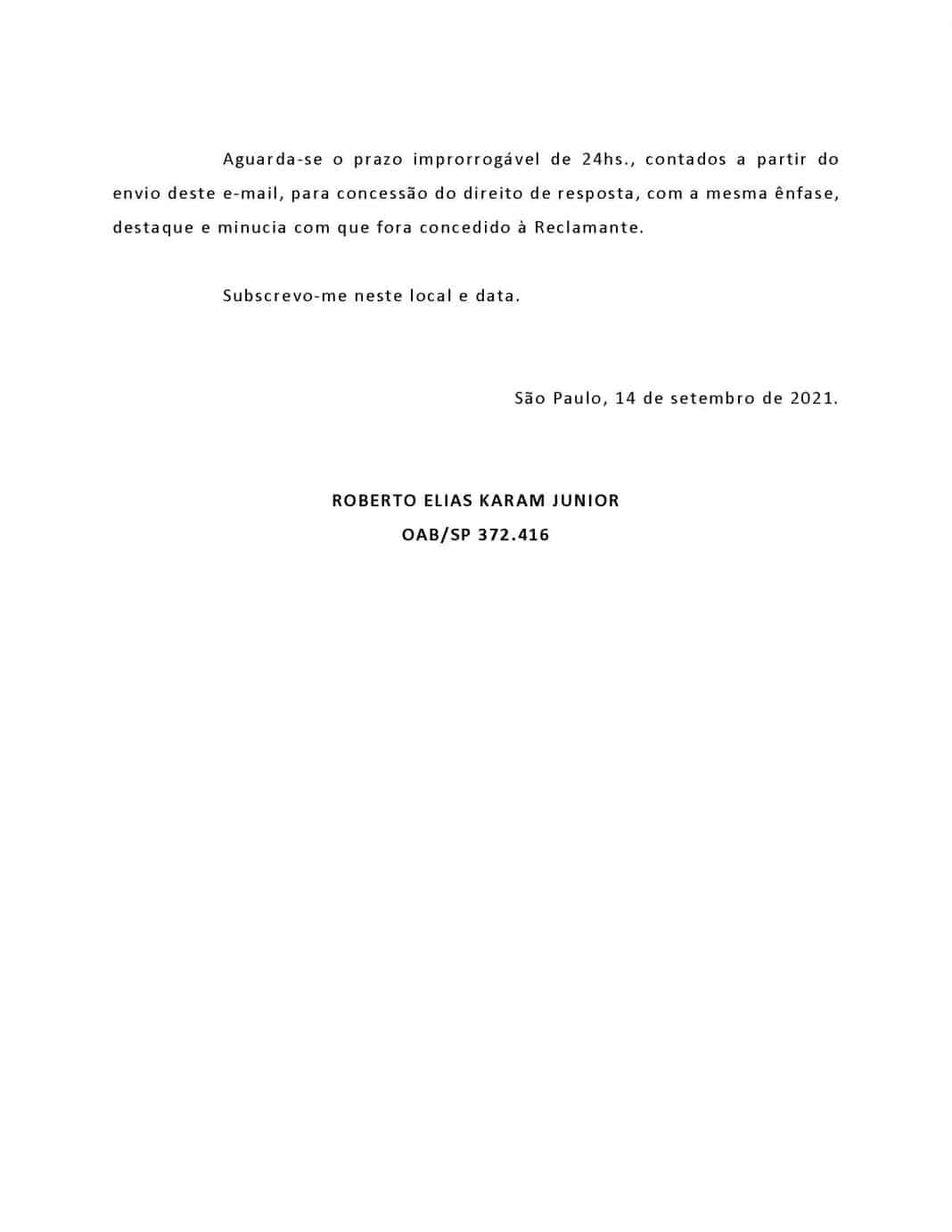 Aguarda-se o prazo improrrogável de 24hs., contados a partir do envio deste e-mail, para concessão do direito de resposta, com a mesma ênfase, destaque e minucia com que fora concedido à Reclamante.

Subscrevo-me neste local e data.

São Paulo, 14 de setembro de 2021.

ROBERTO ELIAS KARAM JUNIOR
OAB/SP 372.416